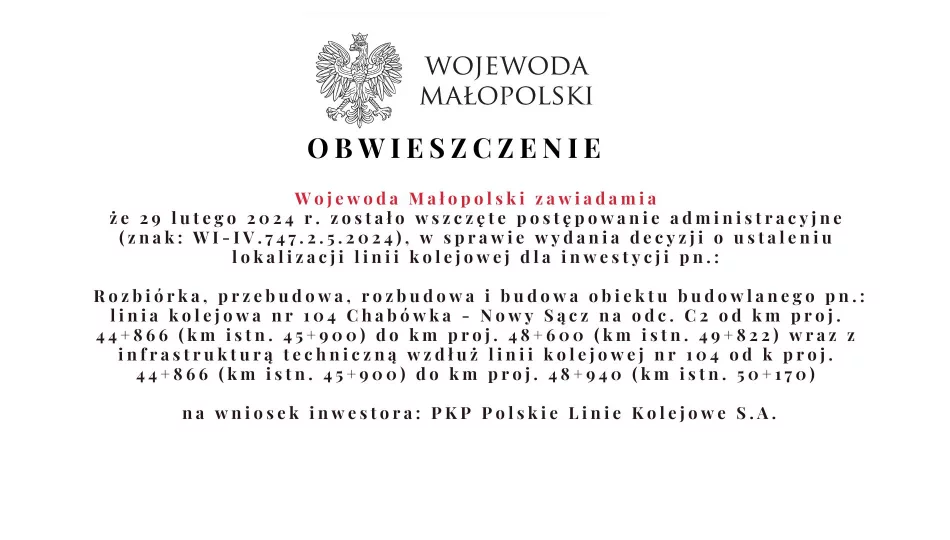 WOJEWODA MAŁOPOLSKI

OBWIESZCZENIE

Wojewoda Małopolski zawiadamia
że 29 lutego 2024 r. zostało wszczęte postępowanie administracyjne (znak: WI-IV.747.2.5.2024), w sprawie wydania decyzji o ustaleniu lokalizacji linii kolejowej dla inwestycji pn.:

Rozbiórka, przebudowa, rozbudowa i budowa obiektu budowlanego pn.: linia kolejowa nr 104 Chabówka - Nowy Sącz na odc. C2 od km proj. 44+866 (km istn. 45+900) do km proj. 48+600 (km istn. 49+822) wraz z infrastrukturą techniczną wzdłuż linii kolejowej nr 104 od k proj. 44+866 (km istn. 45+900) do km proj. 48+940 (km istn. 50+170)

na wniosek inwestora: PKP Polskie Linie Kolejowe S.A.